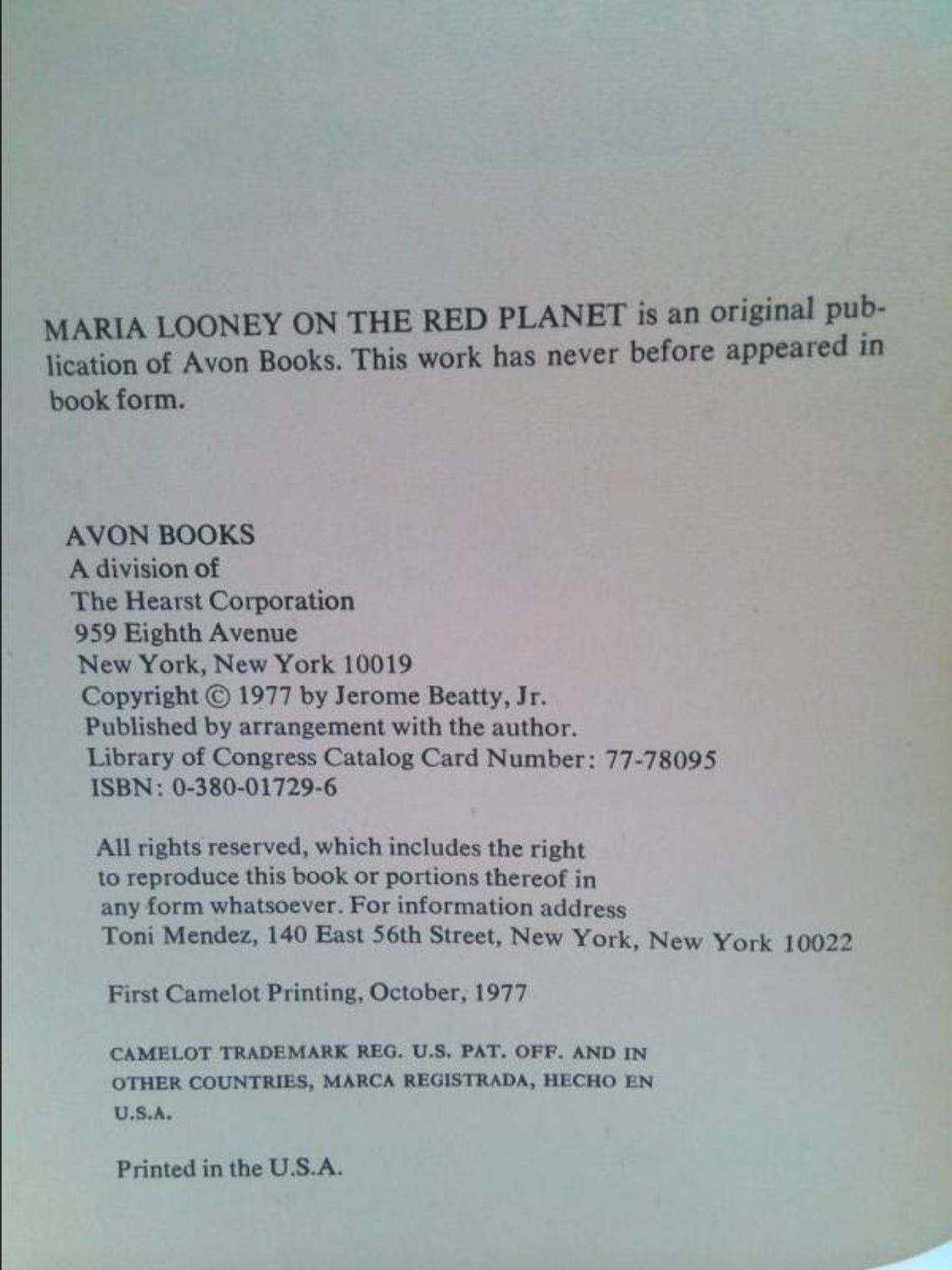 MARIA LOONEY ON THE RED PLANET is an original publication of Avon Books. This work has never before appeared in book form.

AVON BOOKS
A division of
The Hearst Corporation
959 Eighth Avenue
New York, New York 10019
Copyright © 1977 by Jerome Beatty, Jr.
Published by arrangement with the author.
Library of Congress Catalog Card Number: 77-78095
ISBN: 0-380-01729-6

All rights reserved, which includes the right to reproduce this book or portions thereof in any form whatsoever. For information address Toni Mendez, 140 East 56th Street, New York, New York 10022

First Camelot Printing, October, 1977

CAMELOT TRADEMARK REG. U.S. PAT. OFF. AND IN OTHER COUNTRIES, MARCA REGISTRADA, HECHO EN U.S.A.

Printed in the U.S.A.